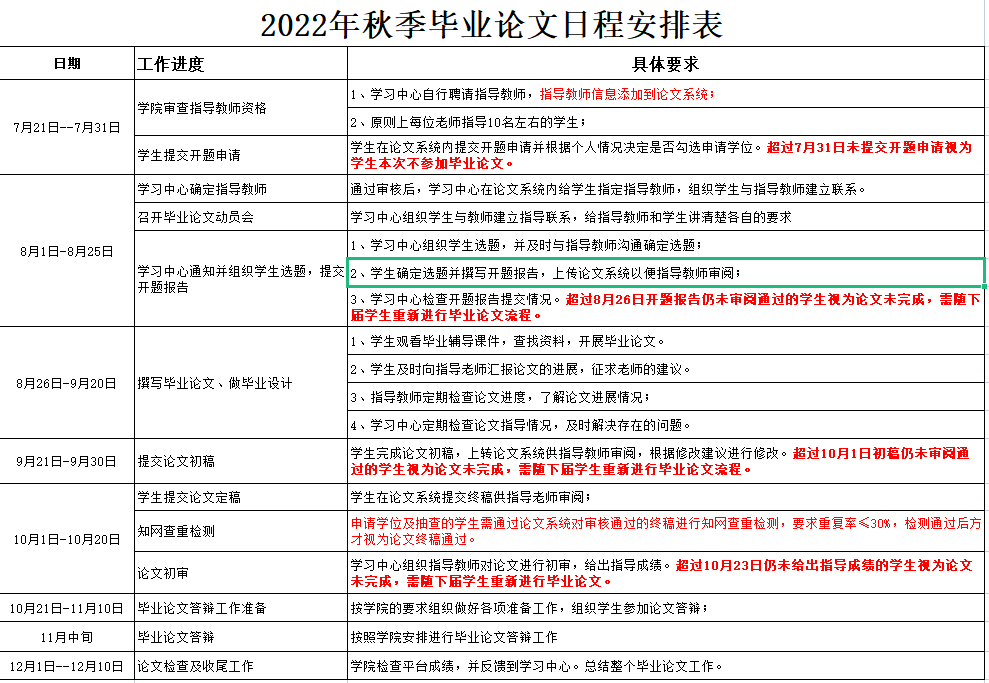 2022年秋季毕业论文日程安排表

| 日期 | 工作进度 | 具体要求 |
|---|---|---|
| 7月21日--7月31日 | 学院审查指导教师资格 | 1、学习中心自行聘请指导教师，指导教师信息添加到论文系统； |
| | | 2、原则上每位老师指导10名左右的学生； |
| | 学生提交开题申请 | 学生在论文系统内提交开题申请并根据个人情况决定是否勾选申请学位。超过7月31日未提交开题申请视为学生本次不参加毕业论文。 |
| 8月1日-8月25日 | 学习中心确定指导教师 | 通过审核后，学习中心在论文系统内给学生指定指导教师，组织学生与指导教师建立联系。 |
| | 召开毕业论文动员会 | 学习中心组织学生与教师建立指导联系，给指导教师和学生讲清楚各自的要求 |
| | 学习中心通知并组织学生选题，提交开题报告 | 1、学习中心组织学生选题，并及时与指导教师沟通确定选题； |
| | | 2、学生确定选题并撰写开题报告，上传论文系统以便指导教师审阅； |
| | | 3、学习中心检查开题报告提交情况。超过8月26日开题报告仍未审阅通过的学生视为论文未完成，需随下届学生重新进行毕业论文流程。 |
| 8月26日-9月20日 | 撰写毕业论文、做毕业设计 | 1、学生观看毕业辅导课件，查找资料，开展毕业论文。 |
| | | 2、学生及时向指导老师汇报论文的进展，征求老师的建议。 |
| | | 3、指导教师定期检查论文进度，了解论文进展情况； |
| | | 4、学习中心定期检查论文指导情况，及时解决存在的问题。 |
| 9月21日-9月30日 | 提交论文初稿 | 学生完成论文初稿，上转论文系统供指导教师审阅，根据修改建议进行修改。超过10月1日初稿仍未审阅通过的学生视为论文未完成，需随下届学生重新进行毕业论文流程。 |
| 10月1日-10月20日 | 学生提交论文定稿 | 学生在论文系统提交终稿供指导老师审阅； |
| | 知网查重检测 | 申请学位及抽查的学生需通过论文系统对审核通过的终稿进行知网查重检测，要求重复率≤30%，检测通过后方才视为论文终稿通过。 |
| | 论文初审 | 学习中心组织指导教师对论文进行初审，给出指导成绩。超过10月23日仍未给出指导成绩的学生视为论文未完成，需随下届学生重新进行毕业论文。 |
| 10月21日-11月10日 | 毕业论文答辩工作准备 | 按学院的要求组织做好各项准备工作，组织学生参加论文答辩； |
| 11月中旬 | 毕业论文答辩 | 按照学院安排进行毕业论文答辩工作 |
| 12月1日--12月10日 | 论文检查及收尾工作 | 学院检查平台成绩，并反馈到学习中心。总结整个毕业论文工作。 |